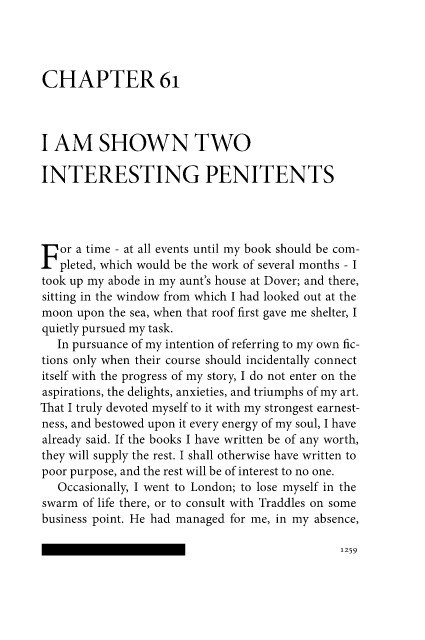 CHAPTER 61

I AM SHOWN TWO INTERESTING PENITENTS

For a time - at all events until my book should be completed, which would be the work of several months - I took up my abode in my aunt's house at Dover; and there, sitting in the window from which I had looked out at the moon upon the sea, when that roof first gave me shelter, I quietly pursued my task.

In pursuance of my intention of referring to my own fictions only when their course should incidentally connect itself with the progress of my story, I do not enter on the aspirations, the delights, anxieties, and triumphs of my art. That I truly devoted myself to it with my strongest earnestness, and bestowed upon it every energy of my soul, I have already said. If the books I have written be of any worth, they will supply the rest. I shall otherwise have written to poor purpose, and the rest will be of interest to no one.

Occasionally, I went to London; to lose myself in the swarm of life there, or to consult with Traddles on some business point. He had managed for me, in my absence,

1259